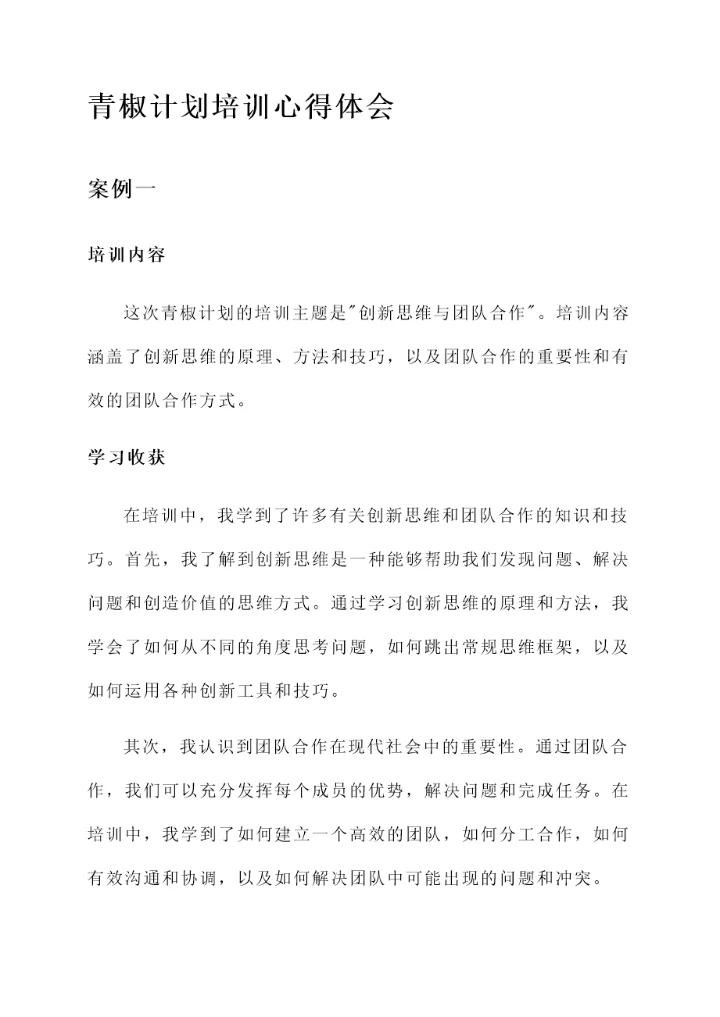 青椒计划培训心得体会

案例一

培训内容

这次青椒计划的培训主题是"创新思维与团队合作"。培训内容涵盖了创新思维的原理、方法和技巧，以及团队合作的重要性和有效的团队合作方式。

学习收获

在培训中，我学到了许多有关创新思维和团队合作的知识和技巧。首先，我了解到创新思维是一种能够帮助我们发现问题、解决问题和创造价值的思维方式。通过学习创新思维的原理和方法，我学会了如何从不同的角度思考问题，如何跳出常规思维框架，以及如何运用各种创新工具和技巧。

其次，我认识到团队合作在现代社会中的重要性。通过团队合作，我们可以充分发挥每个成员的优势，解决问题和完成任务。在培训中，我学到了如何建立一个高效的团队，如何分工合作，如何有效沟通和协调，以及如何解决团队中可能出现的问题和冲突。